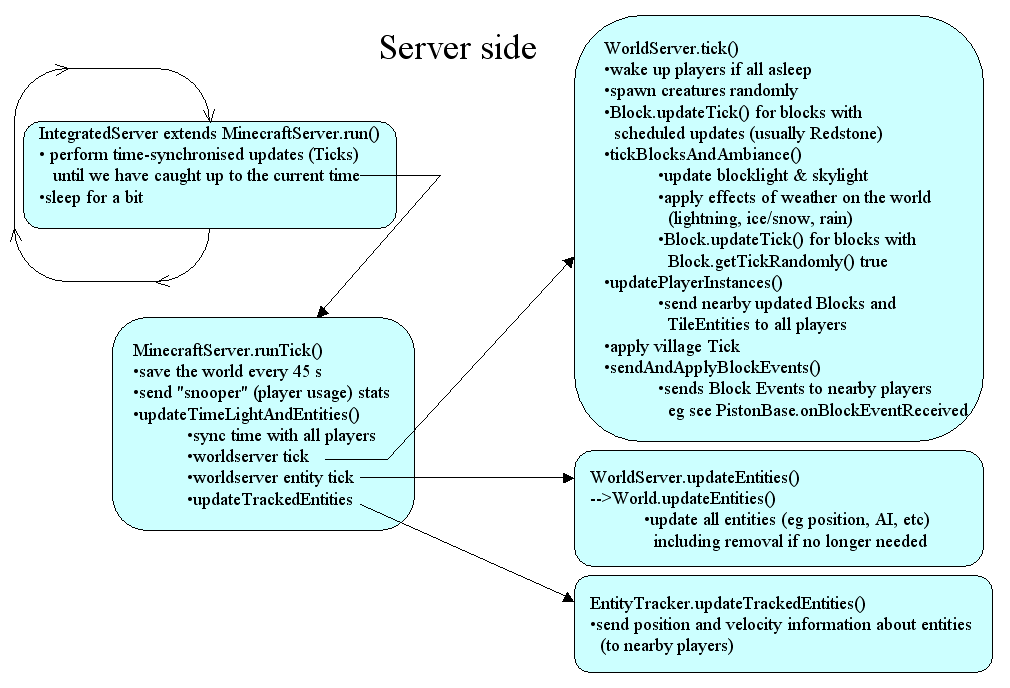 Server side

IntegratedServer extends MinecraftServer.run()
• perform time-synchronised updates (Ticks) until we have caught up to the current time
•sleep for a bit

MinecraftServer.runTick()
•save the world every 45 s
•send "snooper" (player usage) stats
•updateTimeLightAndEntities()
•sync time with all players
•worldserver tick
•worldserver entity tick
•updateTrackedEntities

WorldServer.tick()
•wake up players if all asleep
•spawn creatures randomly
•Block.updateTick() for blocks with scheduled updates (usually Redstone)
•tickBlocksAndAmbiance()
•update blocklight & skylight
•apply effects of weather on the world (lightning, ice/snow, rain)
•Block.updateTick() for blocks with Block.getTickRandomly() true
•updatePlayerInstances()
•send nearby updated Blocks and TileEntities to all players
•apply village Tick
•sendAndApplyBlockEvents()
•sends Block Events to nearby players eg see PistonBase.onBlockEventReceived

WorldServer.updateEntities()
-->World.updateEntities()
•update all entities (eg position, AI, etc) including removal if no longer needed

EntityTracker.updateTrackedEntities()
•send position and velocity information about entities (to nearby players)